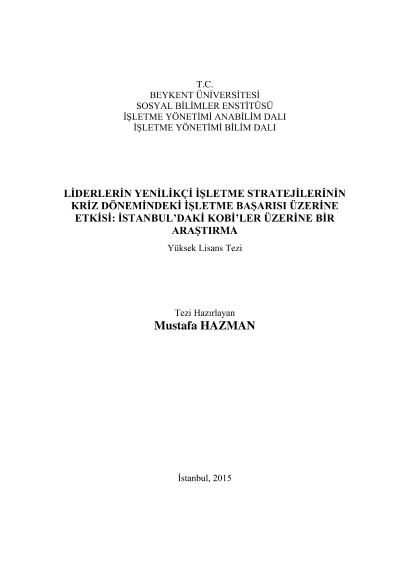 T.C.
BEYKENT ÜNİVERSİTESİ
SOSYAL BİLİMLER ENSTİTÜSÜ
İŞLETME YÖNETİMİ ANABİLİM DALI
İŞLETME YÖNETİMİ BİLİM DALI

LİDERLERİN YENİLİKÇİ İŞLETME STRATEJİLERİNİN KRİZ DÖNEMİNDEKİ İŞLETME BAŞARISI ÜZERİNE ETKİSİ: İSTANBUL'DAKİ KOBİ'LER ÜZERİNE BİR ARAŞTIRMA
Yüksek Lisans Tezi

Tezi Hazırlayan
Mustafa HAZMAN

İstanbul, 2015